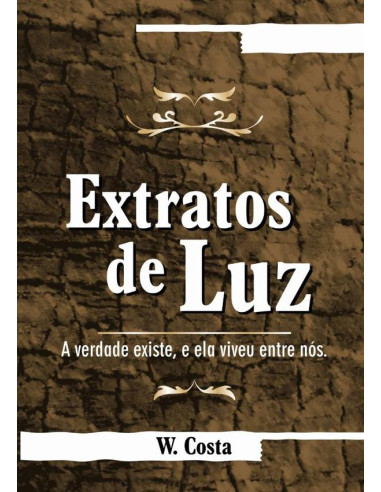 Extratos de Luz

A verdade existe, e ela viveu entre nós.

W. Costa